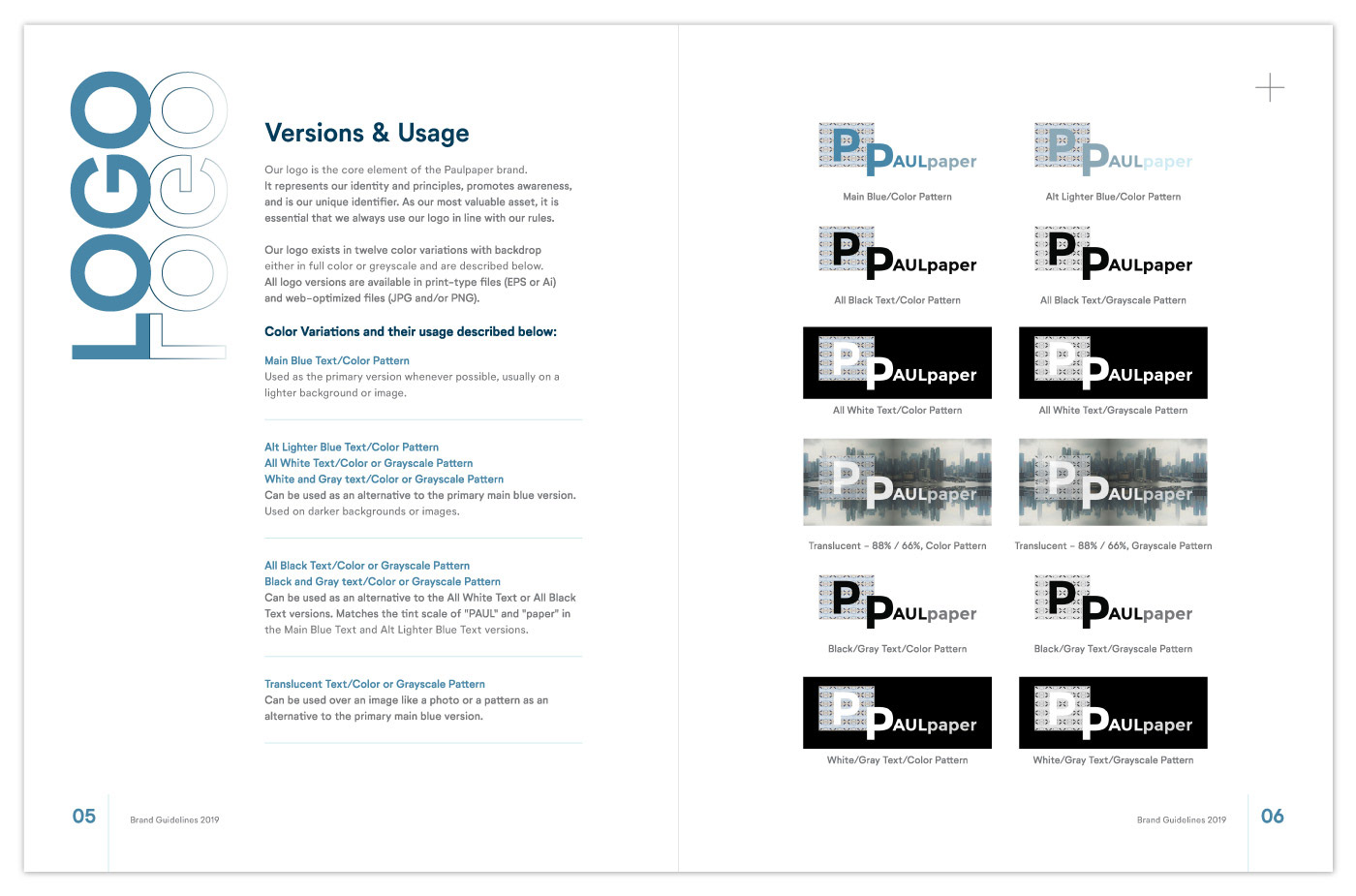 LOGO
LOGO

Versions & Usage

Our logo is the core element of the Paulpaper brand. It represents our identity and principles, promotes awareness, and is our unique identifier. As our most valuable asset, it is essential that we always use our logo in line with our rules.

Our logo exists in twelve color variations with backdrop either in full color or greyscale and are described below. All logo versions are available in print-type files (EPS or Ai) and web-optimized files (JPG and/or PNG).

Color Variations and their usage described below:

Main Blue Text/Color Pattern
Used as the primary version whenever possible, usually on a lighter background or image.

Alt Lighter Blue Text/Color Pattern
All White Text/Color or Grayscale Pattern
White and Gray text/Color or Grayscale Pattern
Can be used as an alternative to the primary main blue version. Used on darker backgrounds or images.

All Black Text/Color or Grayscale Pattern
Black and Gray text/Color or Grayscale Pattern
Can be used as an alternative to the All White Text or All Black Text versions. Matches the tint scale of "PAUL" and "paper" in the Main Blue Text and Alt Lighter Blue Text versions.

Translucent Text/Color or Grayscale Pattern
Can be used over an image like a photo or a pattern as an alternative to the primary main blue version.

05 Brand Guidelines 2019

PPAULpaper
Main Blue/Color Pattern

PPAULpaper
Alt Lighter Blue/Color Pattern

PPAULpaper
All Black Text/Color Pattern

PPAULpaper
All Black Text/Grayscale Pattern

PPAULpaper
All White Text/Color Pattern

PPAULpaper
All White Text/Grayscale Pattern

PPAULpaper
Translucent - 88% / 66%, Color Pattern

PPAULpaper
Translucent - 88% / 66%, Grayscale Pattern

PPAULpaper
Black/Gray Text/Color Pattern

PPAULpaper
Black/Gray Text/Grayscale Pattern

PPAULpaper
White/Gray Text/Color Pattern

PPAULpaper
White/Gray Text/Grayscale Pattern

Brand Guidelines 2019 06